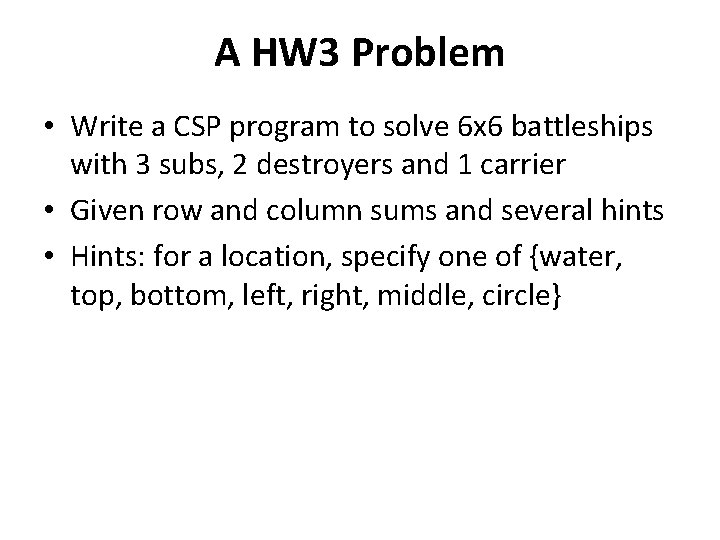 A HW3 Problem

• Write a CSP program to solve 6x6 battleships with 3 subs, 2 destroyers and 1 carrier
• Given row and column sums and several hints
• Hints: for a location, specify one of {water, top, bottom, left, right, middle, circle}